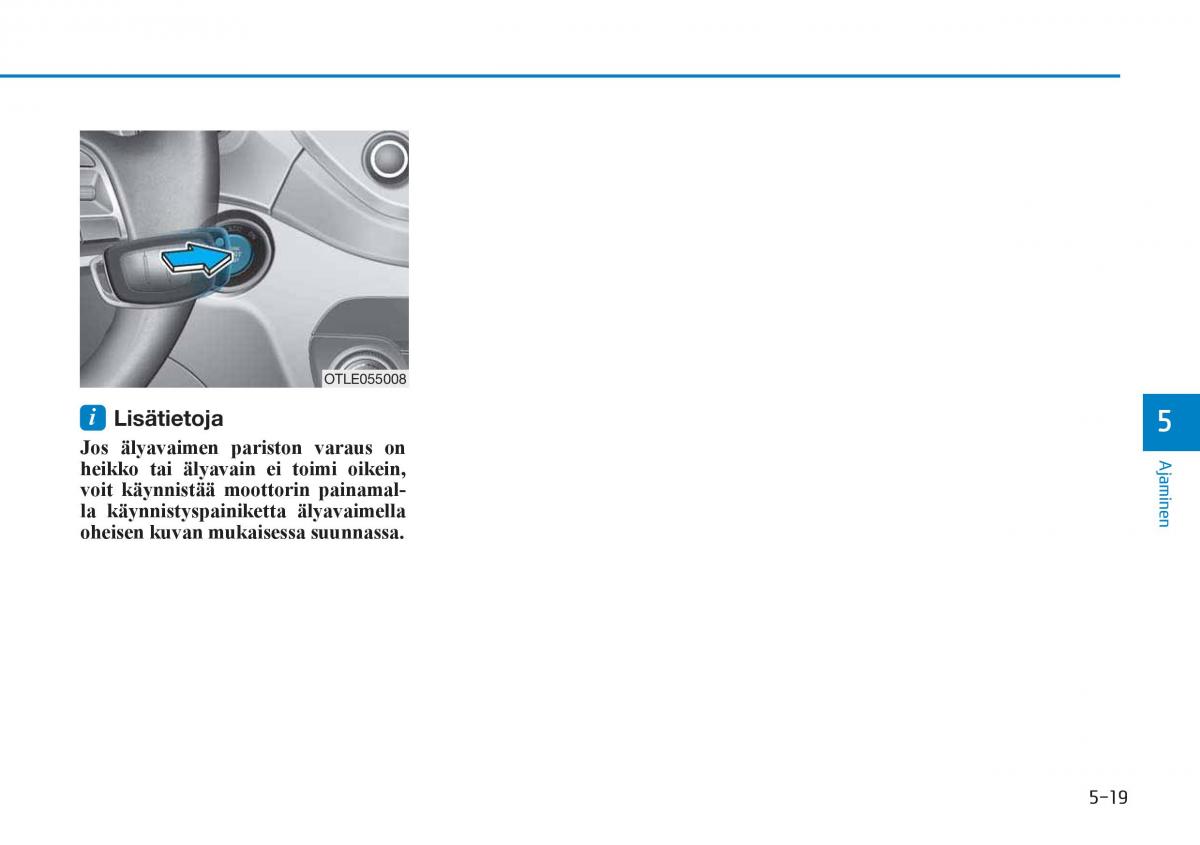 OTLE055008

i Lisätietoja

Jos älyavaimen pariston varaus on heikko tai älyavain ei toimi oikein, voit käynnistää moottorin painamalla käynnistyspainiketta älyavaimella oheisen kuvan mukaisessa suunnassa.

5

Ajaminen

5-19